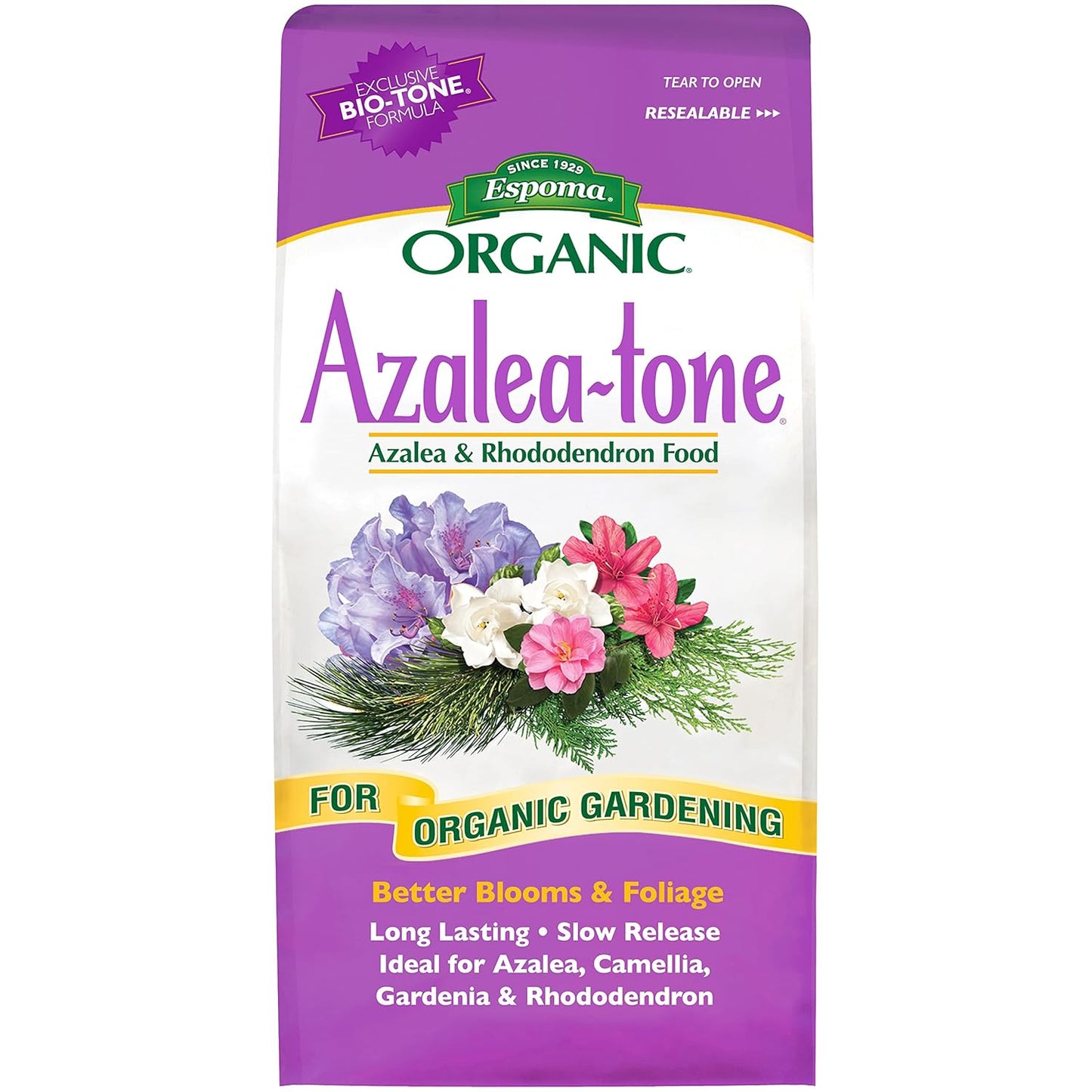 EXCLUSIVE BIO-TONE® FORMULA

TEAR TO OPEN
RESEALABLE ▸▸▸

SINCE 1929
Espoma®
ORGANIC®

Azalea-tone®
Azalea & Rhododendron Food

FOR ORGANIC GARDENING

Better Blooms & Foliage
Long Lasting • Slow Release
Ideal for Azalea, Camellia, Gardenia & Rhododendron